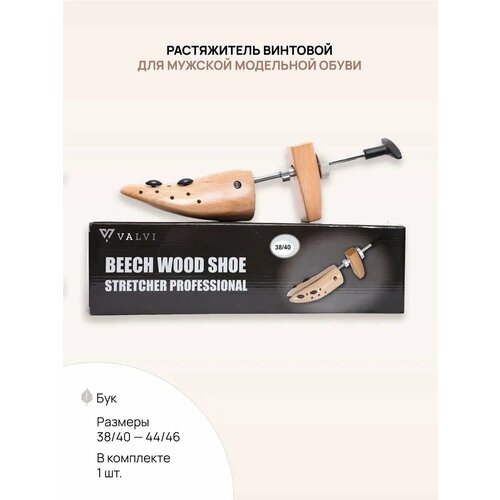 РАСТЯЖИТЕЛЬ ВИНТОВОЙ
ДЛЯ МУЖСКОЙ МОДЕЛЬНОЙ ОБУВИ

VALVI

38/40

BEECH WOOD SHOE
STRETCHER PROFESSIONAL

Бук

Размеры
38/40 — 44/46

В комплекте
1 шт.